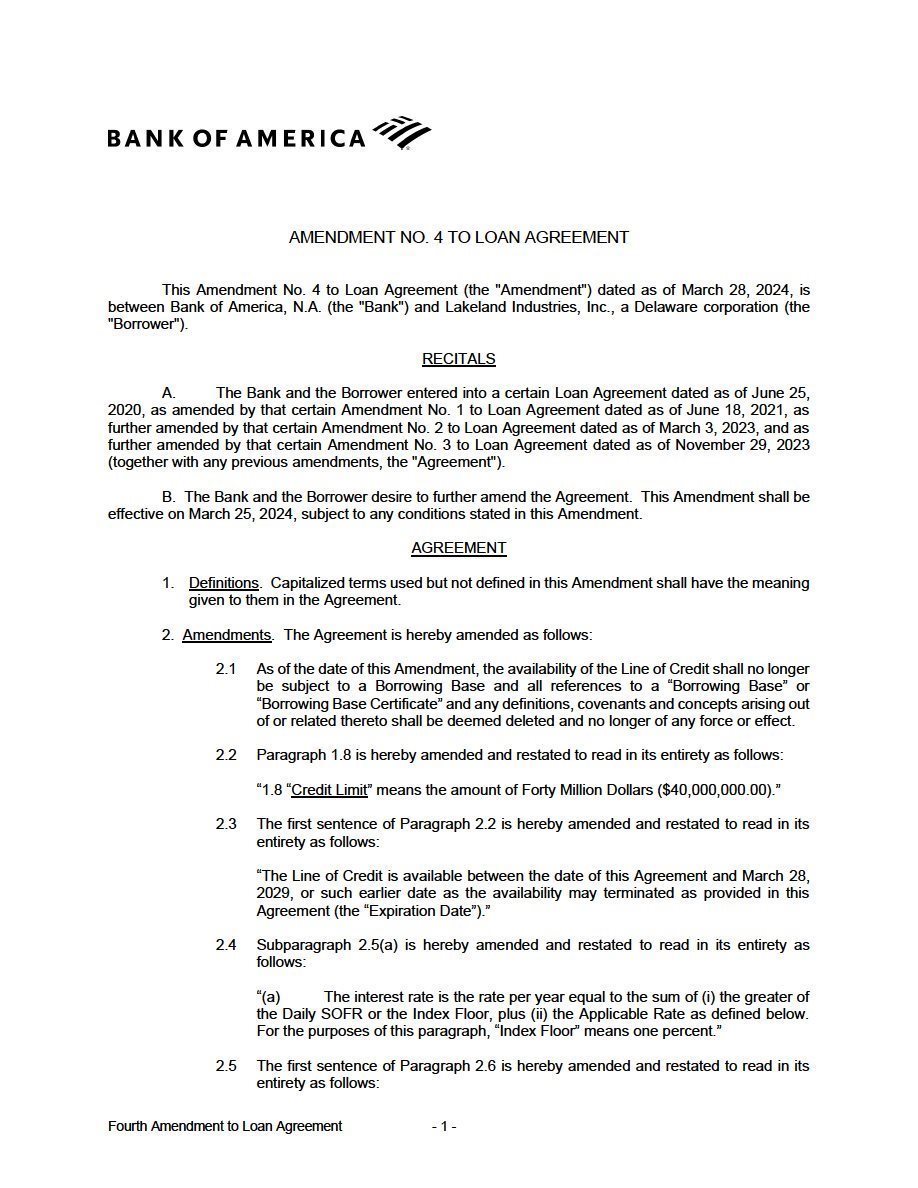 BANK OF AMERICA

AMENDMENT NO. 4 TO LOAN AGREEMENT

This Amendment No. 4 to Loan Agreement (the "Amendment") dated as of March 28, 2024, is between Bank of America, N.A. (the "Bank") and Lakeland Industries, Inc., a Delaware corporation (the "Borrower").

RECITALS

A. The Bank and the Borrower entered into a certain Loan Agreement dated as of June 25, 2020, as amended by that certain Amendment No. 1 to Loan Agreement dated as of June 18, 2021, as further amended by that certain Amendment No. 2 to Loan Agreement dated as of March 3, 2023, and as further amended by that certain Amendment No. 3 to Loan Agreement dated as of November 29, 2023 (together with any previous amendments, the "Agreement").

B. The Bank and the Borrower desire to further amend the Agreement. This Amendment shall be effective on March 25, 2024, subject to any conditions stated in this Amendment.

AGREEMENT

1. Definitions. Capitalized terms used but not defined in this Amendment shall have the meaning given to them in the Agreement.

2. Amendments. The Agreement is hereby amended as follows:

2.1 As of the date of this Amendment, the availability of the Line of Credit shall no longer be subject to a Borrowing Base and all references to a “Borrowing Base” or “Borrowing Base Certificate” and any definitions, covenants and concepts arising out of or related thereto shall be deemed deleted and no longer of any force or effect.

2.2 Paragraph 1.8 is hereby amended and restated to read in its entirety as follows:

“1.8 “Credit Limit” means the amount of Forty Million Dollars ($40,000,000.00).”

2.3 The first sentence of Paragraph 2.2 is hereby amended and restated to read in its entirety as follows:

“The Line of Credit is available between the date of this Agreement and March 28, 2029, or such earlier date as the availability may terminated as provided in this Agreement (the “Expiration Date”).”

2.4 Subparagraph 2.5(a) is hereby amended and restated to read in its entirety as follows:

“(a) The interest rate is the rate per year equal to the sum of (i) the greater of the Daily SOFR or the Index Floor, plus (ii) the Applicable Rate as defined below. For the purposes of this paragraph, “Index Floor” means one percent.”

2.5 The first sentence of Paragraph 2.6 is hereby amended and restated to read in its entirety as follows:

Fourth Amendment to Loan Agreement - 1 -